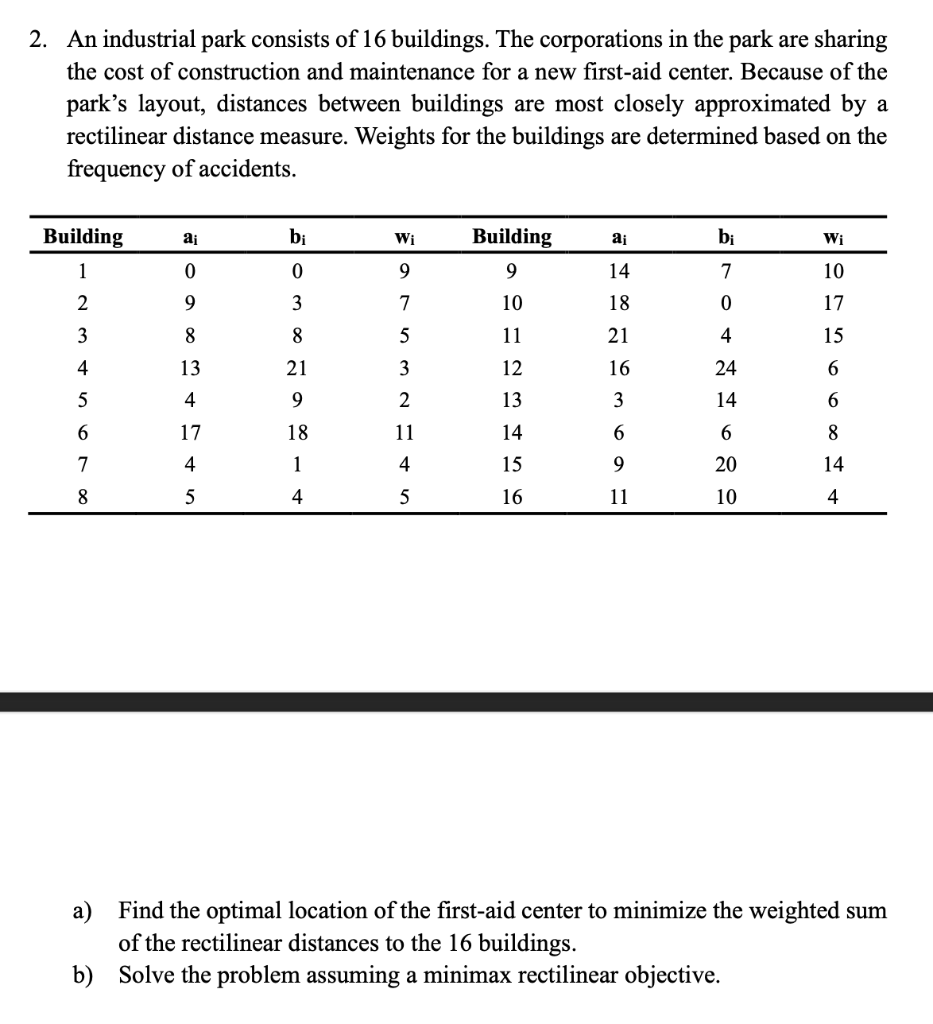 2. An industrial park consists of 16 buildings. The corporations in the park are sharing the cost of construction and maintenance for a new first-aid center. Because of the park's layout, distances between buildings are most closely approximated by a rectilinear distance measure. Weights for the buildings are determined based on the frequency of accidents.

| Building | $a_i$ | $b_i$ | $w_i$ | Building | $a_i$ | $b_i$ | $w_i$ |
|---|---|---|---|---|---|---|---|
| 1 | 0 | 0 | 9 | 9 | 14 | 7 | 10 |
| 2 | 9 | 3 | 7 | 10 | 18 | 0 | 17 |
| 3 | 8 | 8 | 5 | 11 | 21 | 4 | 15 |
| 4 | 13 | 21 | 3 | 12 | 16 | 24 | 6 |
| 5 | 4 | 9 | 2 | 13 | 3 | 14 | 6 |
| 6 | 17 | 18 | 11 | 14 | 6 | 6 | 8 |
| 7 | 4 | 1 | 4 | 15 | 9 | 20 | 14 |
| 8 | 5 | 4 | 5 | 16 | 11 | 10 | 4 |

a) Find the optimal location of the first-aid center to minimize the weighted sum of the rectilinear distances to the 16 buildings.
b) Solve the problem assuming a minimax rectilinear objective.